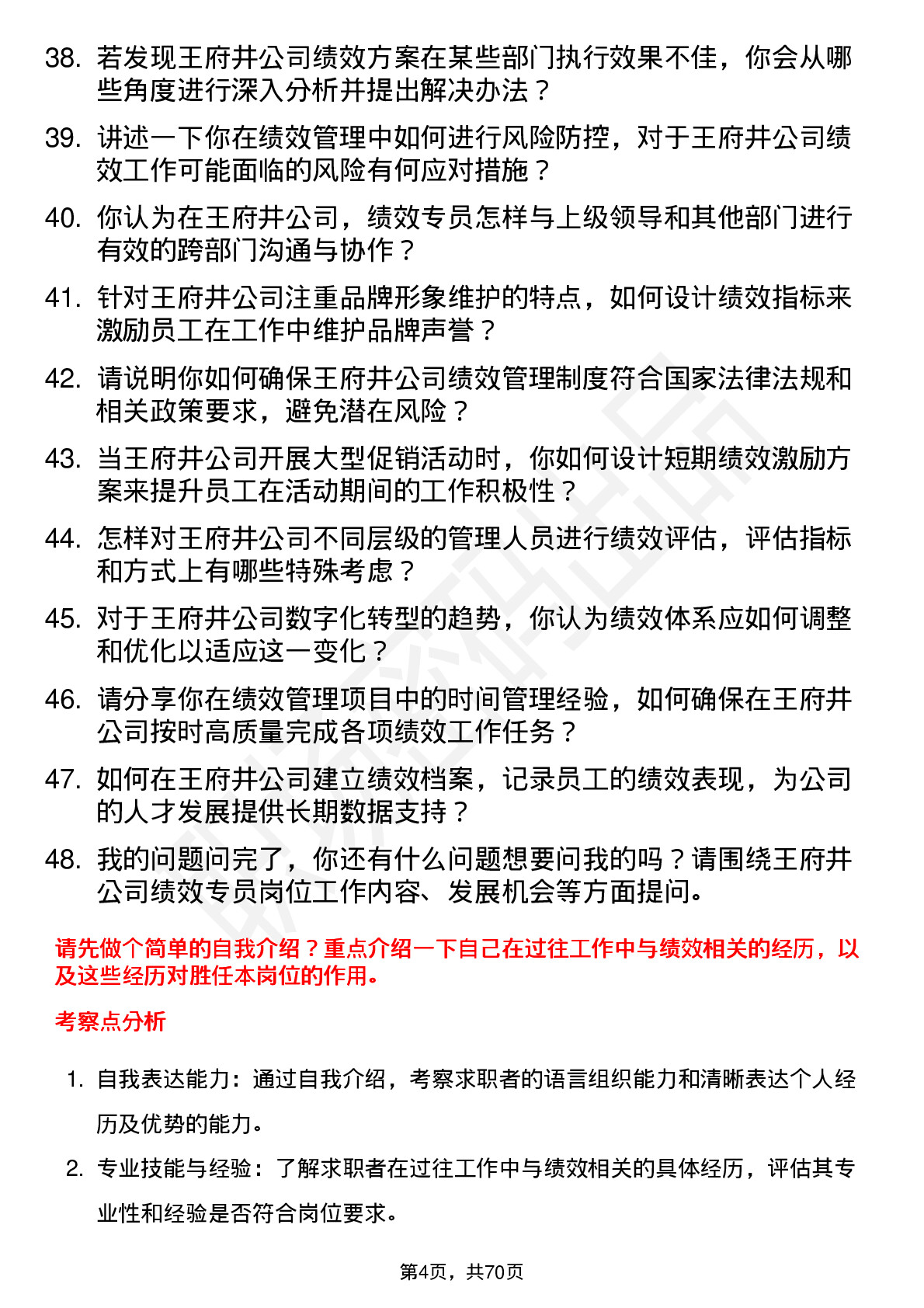 38. 若发现王府井公司绩效方案在某些部门执行效果不佳，你会从哪些角度进行深入分析并提出解决办法？

39. 讲述一下你在绩效管理中如何进行风险防控，对于王府井公司绩效工作可能面临的风险有何应对措施？

40. 你认为在王府井公司，绩效专员怎样与上级领导和其他部门进行有效的跨部门沟通与协作？

41. 针对王府井公司注重品牌形象维护的特点，如何设计绩效指标来激励员工在工作中维护品牌声誉？

42. 请说明你如何确保王府井公司绩效管理制度符合国家法律法规和相关政策要求，避免潜在风险？

43. 当王府井公司开展大型促销活动时，你如何设计短期绩效激励方案来提升员工在活动期间的工作积极性？

44. 怎样对王府井公司不同层级的管理人员进行绩效评估，评估指标和方式上有哪些特殊考虑？

45. 对于王府井公司数字化转型的趋势，你认为绩效体系应如何调整和优化以适应这一变化？

46. 请分享你在绩效管理项目中的时间管理经验，如何确保在王府井公司按时高质量完成各项绩效工作任务？

47. 如何在王府井公司建立绩效档案，记录员工的绩效表现，为公司的人才发展提供长期数据支持？

48. 我的问题问完了，你还有什么问题想要问我的吗？请围绕王府井公司绩效专员岗位工作内容、发展机会等方面提问。

请先做个简单的自我介绍？重点介绍一下自己在过往工作中与绩效相关的经历，以及这些经历对胜任本岗位的作用。

考察点分析

1. 自我表达能力：通过自我介绍，考察求职者的语言组织能力和清晰表达个人经历及优势的能力。

2. 专业技能与经验：了解求职者在过往工作中与绩效相关的具体经历，评估其专业性和经验是否符合岗位要求。

第4页，共70页